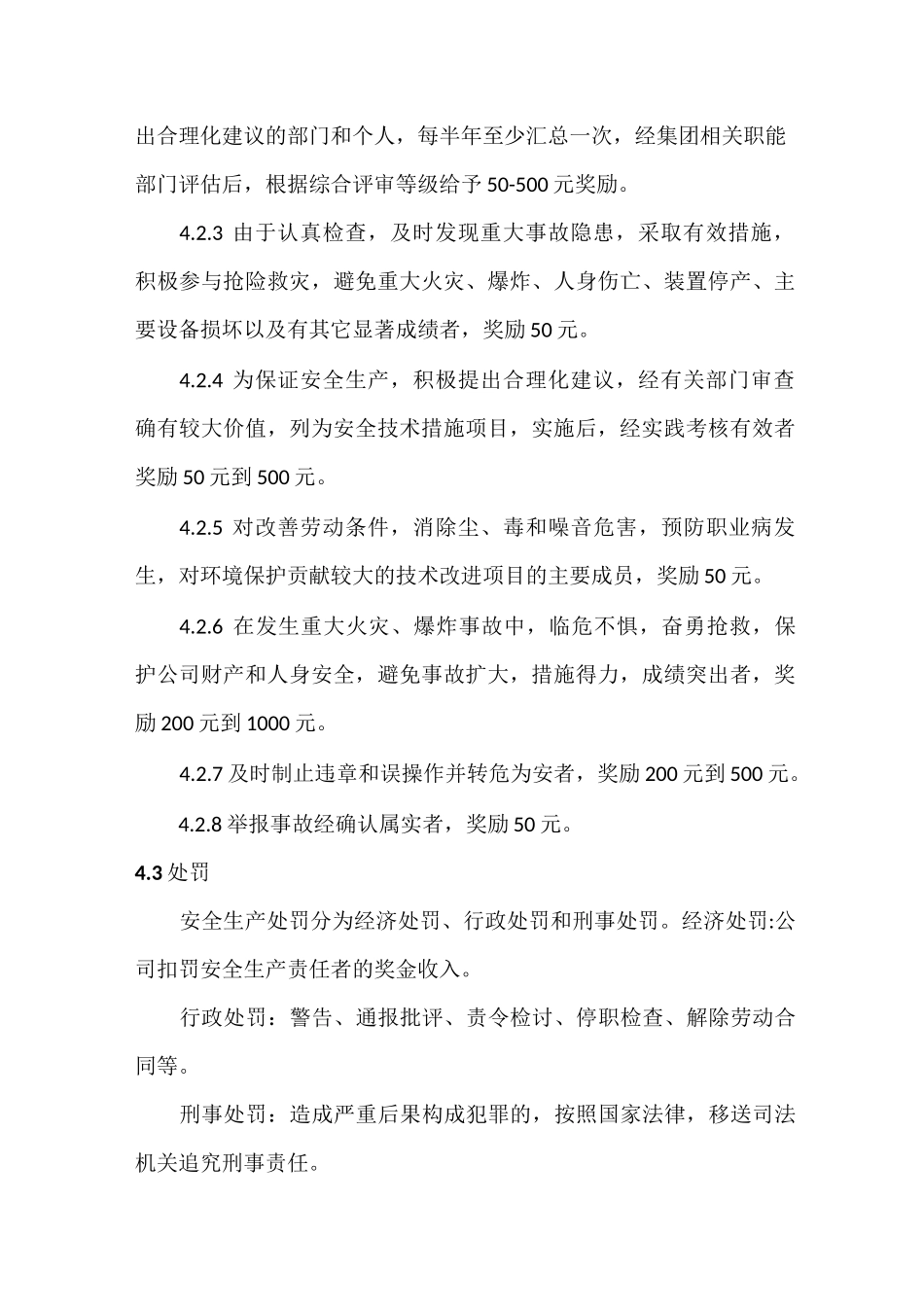 出合理化建议的部门和个人，每半年至少汇总一次，经集团相关职能部门评估后，根据综合评审等级给予50-500元奖励。

4.2.3 由于认真检查，及时发现重大事故隐患，采取有效措施，积极参与抢险救灾，避免重大火灾、爆炸、人身伤亡、装置停产、主要设备损坏以及有其它显著成绩者，奖励50元。

4.2.4 为保证安全生产，积极提出合理化建议，经有关部门审查确有较大价值，列为安全技术措施项目，实施后，经实践考核有效者奖励50元到500元。

4.2.5 对改善劳动条件，消除尘、毒和噪音危害，预防职业病发生，对环境保护贡献较大的技术改进项目的主要成员，奖励50元。

4.2.6 在发生重大火灾、爆炸事故中，临危不惧，奋勇抢救，保护公司财产和人身安全，避免事故扩大，措施得力，成绩突出者，奖励200元到1000元。

4.2.7 及时制止违章和误操作并转危为安者，奖励200元到500元。

4.2.8 举报事故经确认属实者，奖励50元。

4.3 处罚

安全生产处罚分为经济处罚、行政处罚和刑事处罚。经济处罚:公司扣罚安全生产责任者的奖金收入。

行政处罚：警告、通报批评、责令检讨、停职检查、解除劳动合同等。

刑事处罚：造成严重后果构成犯罪的，按照国家法律，移送司法机关追究刑事责任。